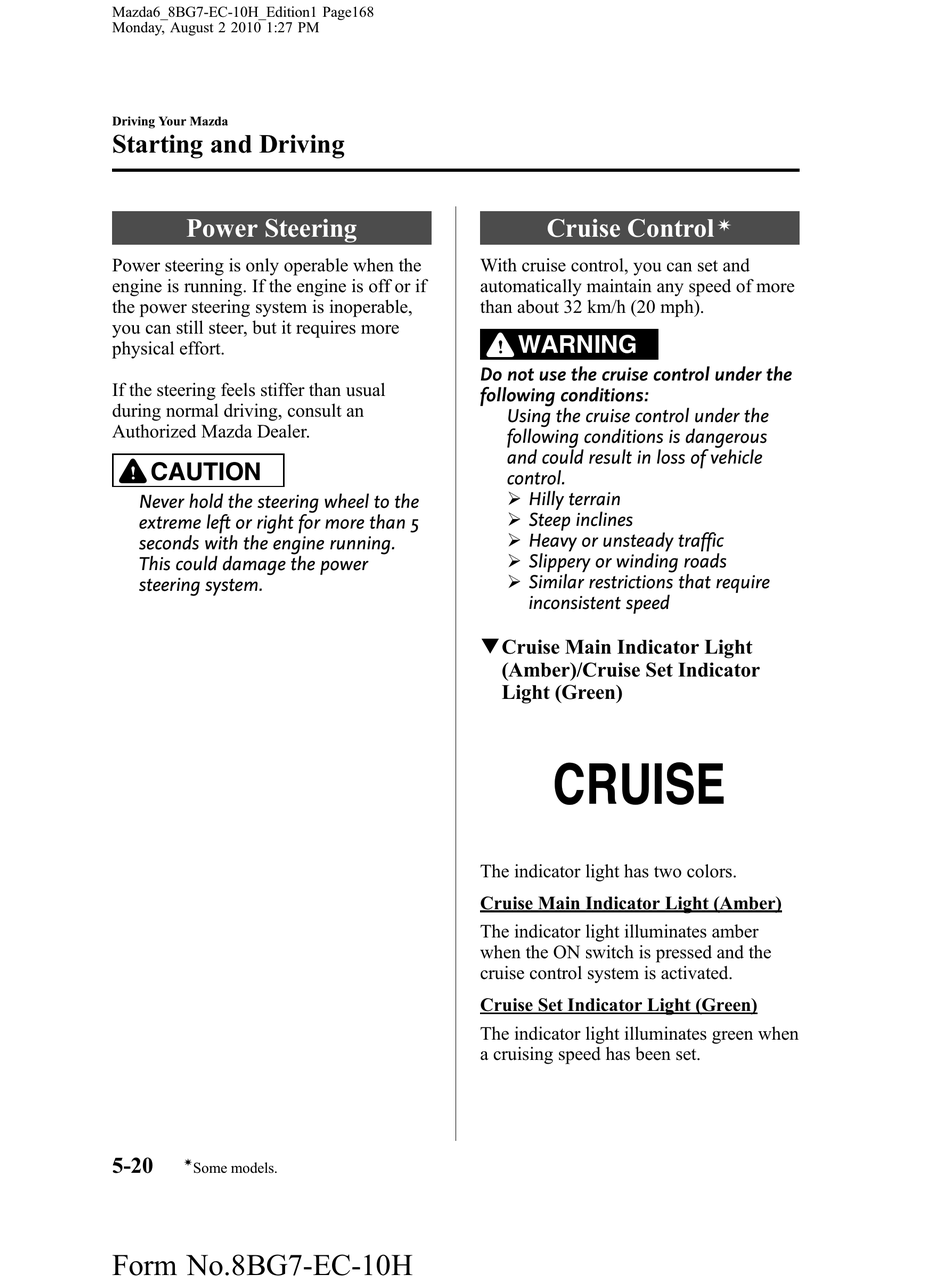 Mazda6_8BG7-EC-10H_Edition1 Page168
Monday, August 2 2010 1:27 PM

Driving Your Mazda
Starting and Driving

Power Steering

Power steering is only operable when the engine is running. If the engine is off or if the power steering system is inoperable, you can still steer, but it requires more physical effort.

If the steering feels stiffer than usual during normal driving, consult an Authorized Mazda Dealer.

CAUTION

Never hold the steering wheel to the extreme left or right for more than 5 seconds with the engine running. This could damage the power steering system.

Cruise Control*

With cruise control, you can set and automatically maintain any speed of more than about 32 km/h (20 mph).

WARNING

Do not use the cruise control under the following conditions:

Using the cruise control under the following conditions is dangerous and could result in loss of vehicle control.
➢ Hilly terrain
➢ Steep inclines
➢ Heavy or unsteady traffic
➢ Slippery or winding roads
➢ Similar restrictions that require inconsistent speed

▼Cruise Main Indicator Light (Amber)/Cruise Set Indicator Light (Green)

CRUISE

The indicator light has two colors.

Cruise Main Indicator Light (Amber)

The indicator light illuminates amber when the ON switch is pressed and the cruise control system is activated.

Cruise Set Indicator Light (Green)

The indicator light illuminates green when a cruising speed has been set.

5-20 *Some models.

Form No.8BG7-EC-10H